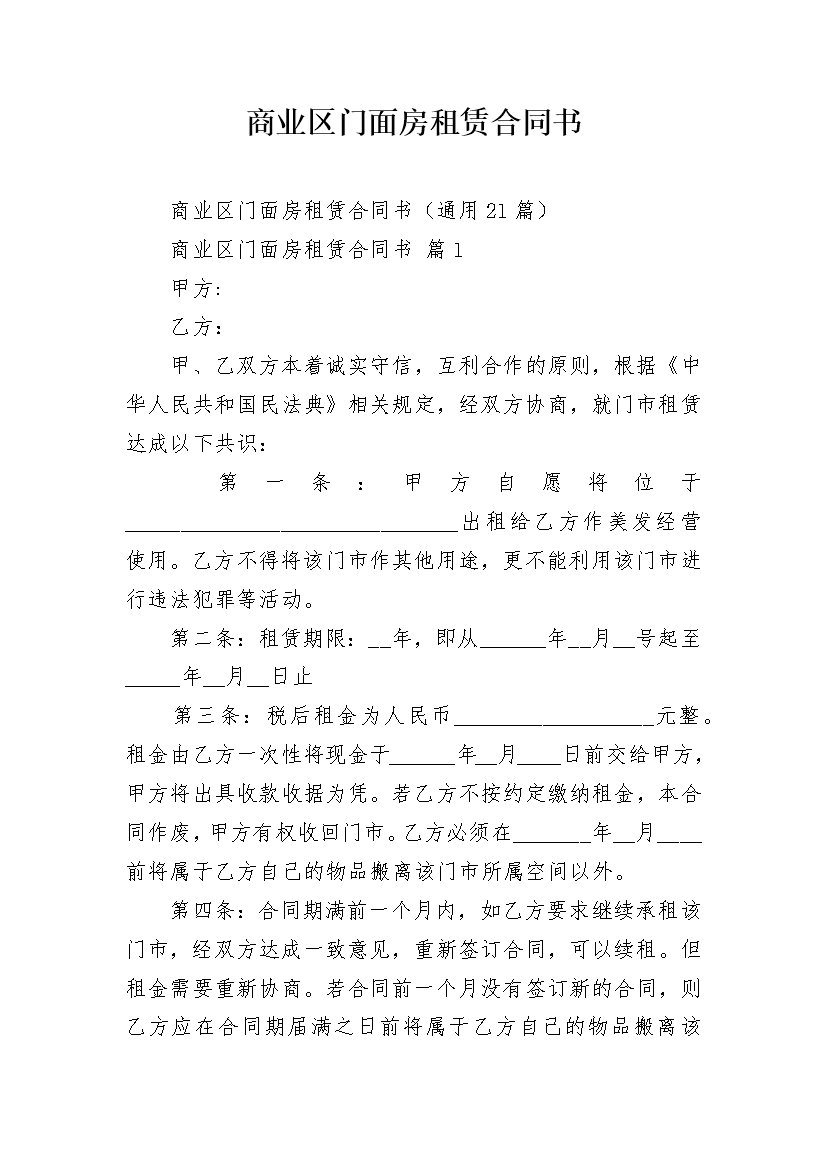 商业区门面房租赁合同书

商业区门面房租赁合同书（通用21篇）

商业区门面房租赁合同书 篇1

甲方:

乙方：

甲、乙双方本着诚实守信，互利合作的原则，根据《中华人民共和国民法典》相关规定，经双方协商，就门市租赁达成以下共识：

第一条：甲方自愿将位于______________________________出租给乙方作美发经营使用。乙方不得将该门市作其他用途，更不能利用该门市进行违法犯罪等活动。

第二条：租赁期限：__年，即从______年__月__号起至_____年__月__日止

第三条：税后租金为人民币__________________元整。租金由乙方一次性将现金于______年__月____日前交给甲方，甲方将出具收款收据为凭。若乙方不按约定缴纳租金，本合同作废，甲方有权收回门市。乙方必须在_______年__月____前将属于乙方自己的物品搬离该门市所属空间以外。

第四条：合同期满前一个月内，如乙方要求继续承租该门市，经双方达成一致意见，重新签订合同，可以续租。但租金需要重新协商。若合同前一个月没有签订新的合同，则乙方应在合同期届满之日前将属于乙方自己的物品搬离该